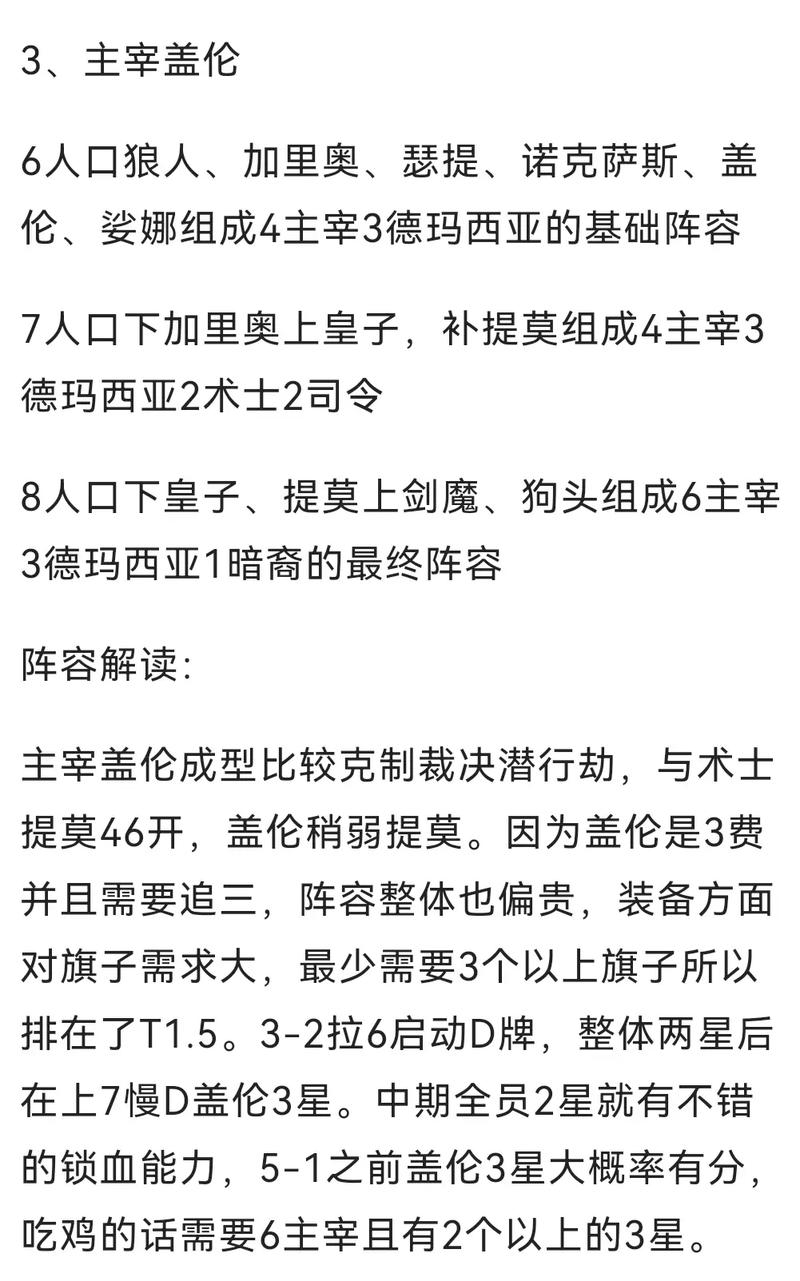 3、主宰盖伦

6人口狼人、加里奥、瑟提、诺克萨斯、盖伦、娑娜组成4主宰3德玛西亚的基础阵容

7人口下加里奥上皇子，补提莫组成4主宰3德玛西亚2术士2司令

8人口下皇子、提莫上剑魔、狗头组成6主宰3德玛西亚1暗裔的最终阵容

阵容解读:

主宰盖伦成型比较克制裁决潜行劫，与术士提莫46开，盖伦稍弱提莫。因为盖伦是3费并且需要追三，阵容整体也偏贵，装备方面对旗子需求大，最少需要3个以上旗子所以排在了T1.5。3-2拉6启动D牌，整体两星后在上7慢D盖伦3星。中期全员2星就有不错的锁血能力，5-1之前盖伦3星大概率有分，吃鸡的话需要6主宰且有2个以上的3星。